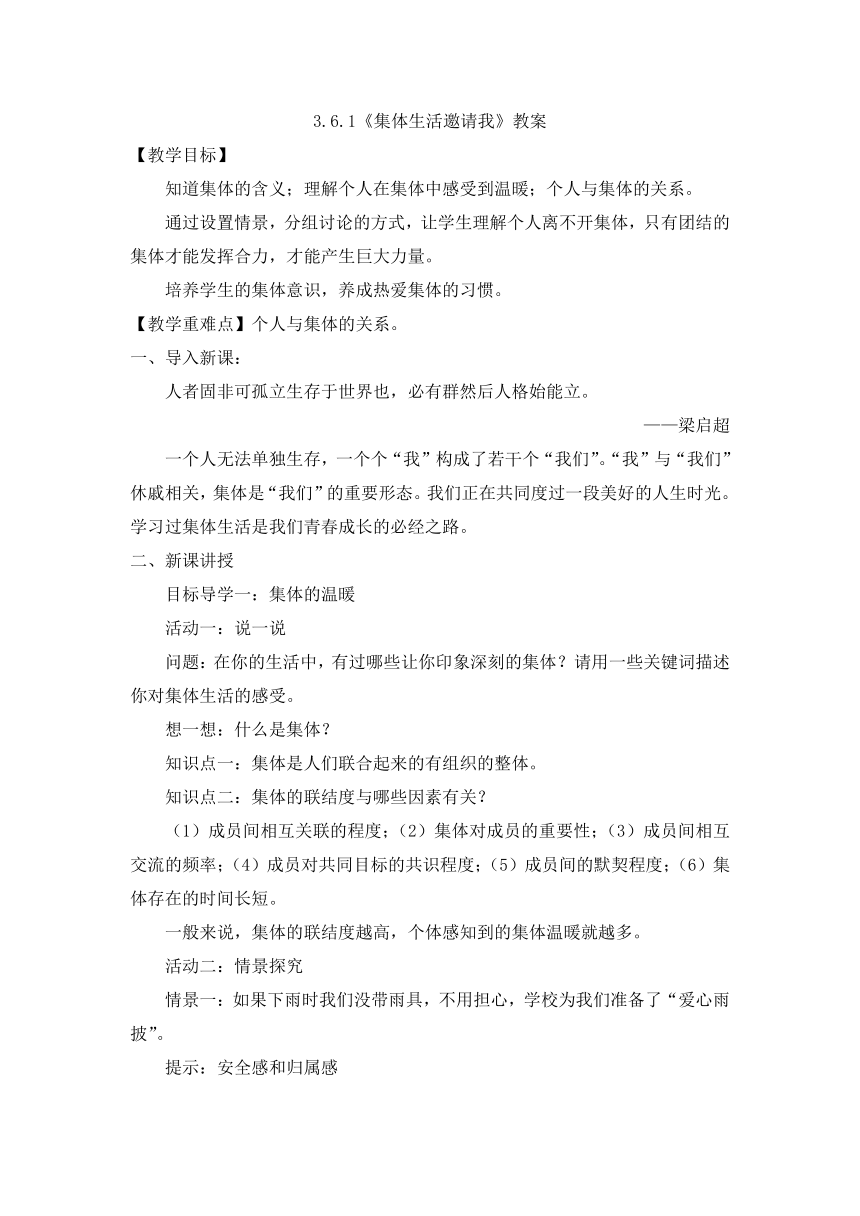 3.6.1《集体生活邀请我》教案

【教学目标】

知道集体的含义；理解个人在集体中感受到温暖；个人与集体的关系。

通过设置情景，分组讨论的方式，让学生理解个人离不开集体，只有团结的集体才能发挥合力，才能产生巨大力量。

培养学生的集体意识，养成热爱集体的习惯。

【教学重难点】个人与集体的关系。

一、导入新课：

人者固非可孤立生存于世界也，必有群然后人格始能立。

——梁启超

一个人无法单独生存，一个个“我”构成了若干个“我们”。“我”与“我们”休戚相关，集体是“我们”的重要形态。我们正在共同度过一段美好的人生时光。学习过集体生活是我们青春成长的必经之路。

二、新课讲授

目标导学一：集体的温暖

活动一：说一说

问题：在你的生活中，有过哪些让你印象深刻的集体？请用一些关键词描述你对集体生活的感受。

想一想：什么是集体？

知识点一：集体是人们联合起来的有组织的整体。

知识点二：集体的联结度与哪些因素有关？

（1）成员间相互关联的程度；（2）集体对成员的重要性；（3）成员间相互交流的频率；（4）成员对共同目标的共识程度；（5）成员间的默契程度；（6）集体存在的时间长短。

一般来说，集体的联结度越高，个体感知到的集体温暖就越多。

活动二：情景探究

情景一：如果下雨时我们没带雨具，不用担心，学校为我们准备了“爱心雨披”。

提示：安全感和归属感